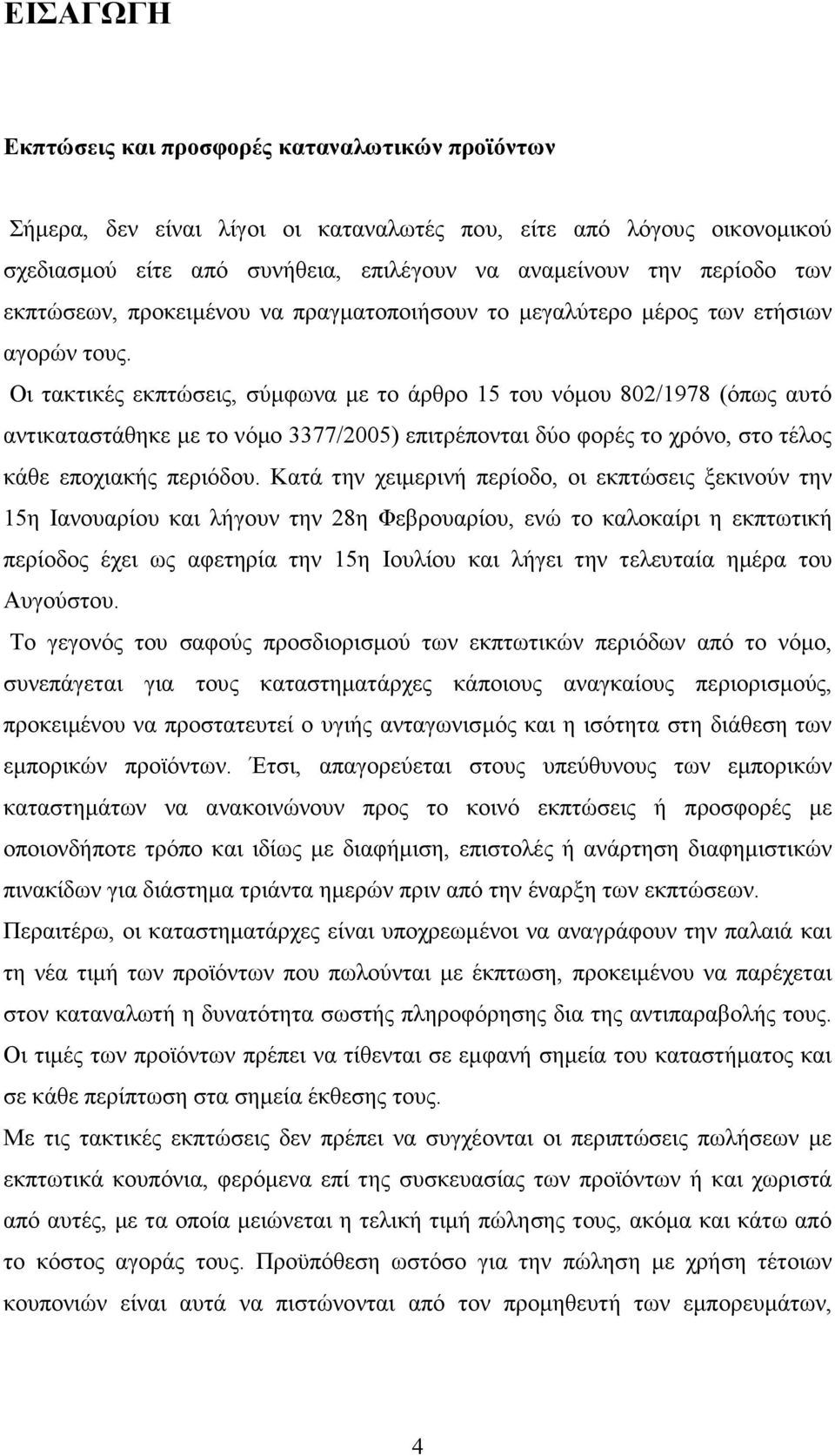 ΕΙΣΑΓΩΓΗ

Εκπτώσεις και προσφορές καταναλωτικών προϊόντων

Σήμερα, δεν είναι λίγοι οι καταναλωτές που, είτε από λόγους οικονομικού σχεδιασμού είτε από συνήθεια, επιλέγουν να αναμείνουν την περίοδο των εκπτώσεων, προκειμένου να πραγματοποιήσουν το μεγαλύτερο μέρος των ετήσιων αγορών τους.

Οι τακτικές εκπτώσεις, σύμφωνα με το άρθρο 15 του νόμου 802/1978 (όπως αυτό αντικαταστάθηκε με το νόμο 3377/2005) επιτρέπονται δύο φορές το χρόνο, στο τέλος κάθε εποχιακής περιόδου. Κατά την χειμερινή περίοδο, οι εκπτώσεις ξεκινούν την 15η Ιανουαρίου και λήγουν την 28η Φεβρουαρίου, ενώ το καλοκαίρι η εκπτωτική περίοδος έχει ως αφετηρία την 15η Ιουλίου και λήγει την τελευταία ημέρα του Αυγούστου.

Το γεγονός του σαφούς προσδιορισμού των εκπτωτικών περιόδων από το νόμο, συνεπάγεται για τους καταστηματάρχες κάποιους αναγκαίους περιορισμούς, προκειμένου να προστατευτεί ο υγιής ανταγωνισμός και η ισότητα στη διάθεση των εμπορικών προϊόντων. Έτσι, απαγορεύεται στους υπεύθυνους των εμπορικών καταστημάτων να ανακοινώνουν προς το κοινό εκπτώσεις ή προσφορές με οποιονδήποτε τρόπο και ιδίως με διαφήμιση, επιστολές ή ανάρτηση διαφημιστικών πινακίδων για διάστημα τριάντα ημερών πριν από την έναρξη των εκπτώσεων.

Περαιτέρω, οι καταστηματάρχες είναι υποχρεωμένοι να αναγράφουν την παλαιά και τη νέα τιμή των προϊόντων που πωλούνται με έκπτωση, προκειμένου να παρέχεται στον καταναλωτή η δυνατότητα σωστής πληροφόρησης δια της αντιπαραβολής τους. Οι τιμές των προϊόντων πρέπει να τίθενται σε εμφανή σημεία του καταστήματος και σε κάθε περίπτωση στα σημεία έκθεσης τους.

Με τις τακτικές εκπτώσεις δεν πρέπει να συγχέονται οι περιπτώσεις πωλήσεων με εκπτωτικά κουπόνια, φερόμενα επί της συσκευασίας των προϊόντων ή και χωριστά από αυτές, με τα οποία μειώνεται η τελική τιμή πώλησης τους, ακόμα και κάτω από το κόστος αγοράς τους. Προϋπόθεση ωστόσο για την πώληση με χρήση τέτοιων κουπονιών είναι αυτά να πιστώνονται από τον προμηθευτή των εμπορευμάτων,

4